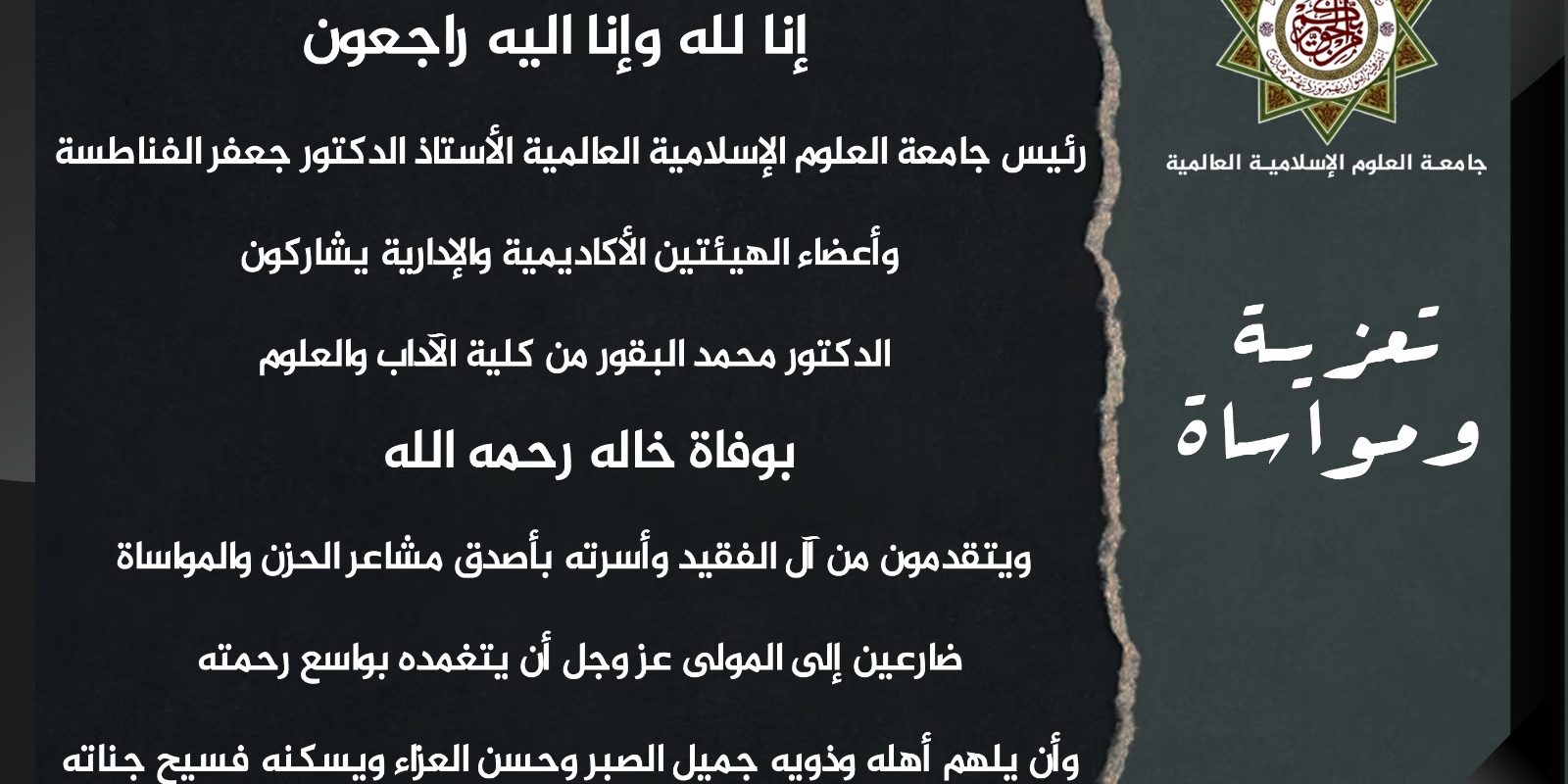 جامعة العلوم الإسلامية العالمية

تعزية ومواساة

إنا لله وإنا اليه راجعون

رئيس جامعة العلوم الإسلامية العالمية الأستاذ الدكتور جعفر الفناطسة

وأعضاء الهيئتين الأكاديمية والإدارية يشاركون

الدكتور محمد البقور من كلية الآداب والعلوم

بوفاة خاله رحمه الله

ويتقدمون من آل الفقيد وأسرته بأصدق مشاعر الحزن والمواساة

ضارعين إلى المولى عز وجل أن يتغمده بواسع رحمته

وأن يلهم أهله وذويه جميل الصبر وحسن العزاء ويسكنه فسيح جناته